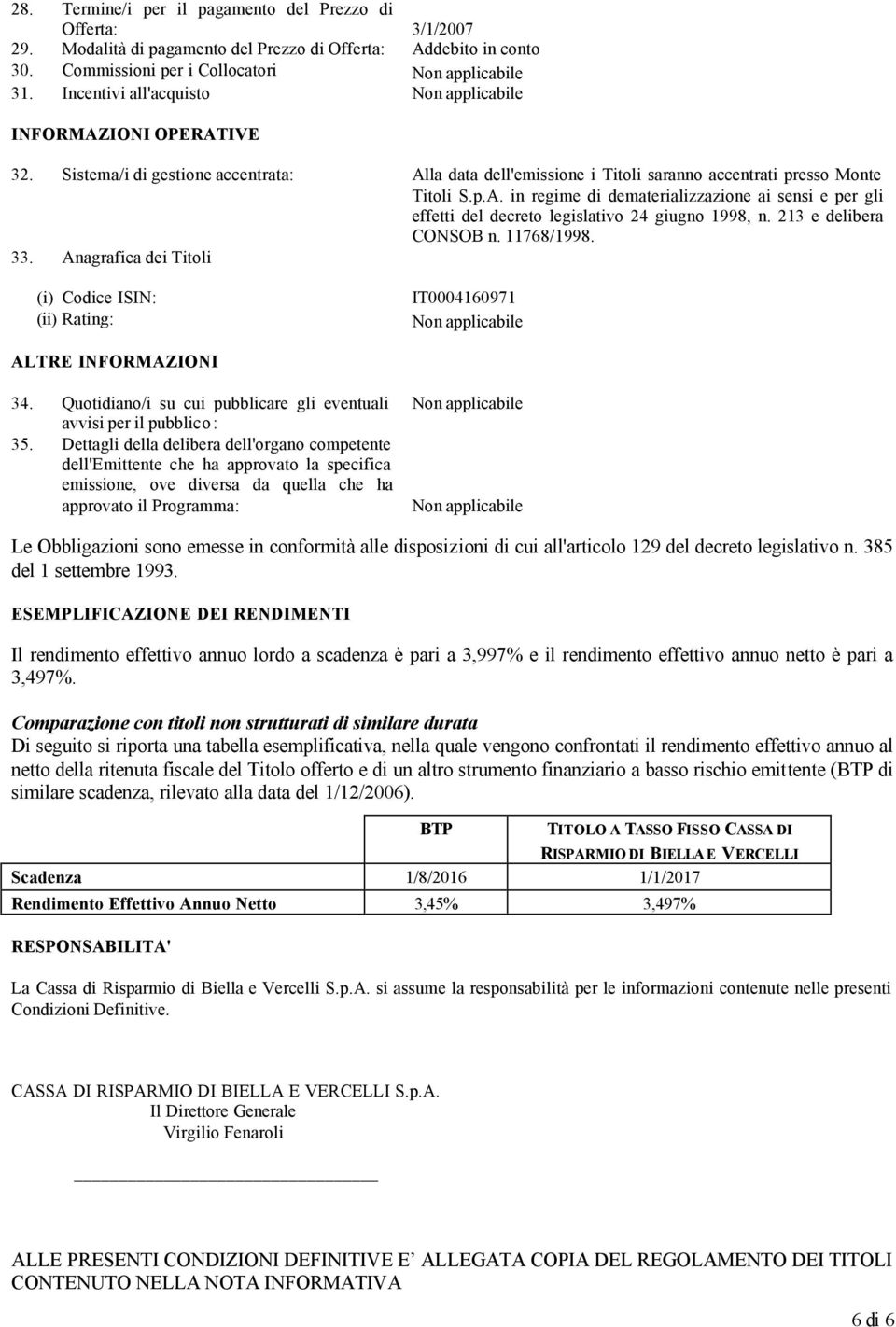 28. Termine/i per il pagamento del Prezzo di Offerta: 3/1/2007
29. Modalità di pagamento del Prezzo di Offerta: Addebito in conto
30. Commissioni per i Collocatori Non applicabile
31. Incentivi all'acquisto Non applicabile

INFORMAZIONI OPERATIVE

32. Sistema/i di gestione accentrata: Alla data dell'emissione i Titoli saranno accentrati presso Monte Titoli S.p.A. in regime di dematerializzazione ai sensi e per gli effetti del decreto legislativo 24 giugno 1998, n. 213 e delibera CONSOB n. 11768/1998.
33. Anagrafica dei Titoli

(i) Codice ISIN: IT0004160971
(ii) Rating: Non applicabile

ALTRE INFORMAZIONI

34. Quotidiano/i su cui pubblicare gli eventuali avvisi per il pubblico: Non applicabile
35. Dettagli della delibera dell'organo competente dell'Emittente che ha approvato la specifica emissione, ove diversa da quella che ha approvato il Programma: Non applicabile

Le Obbligazioni sono emesse in conformità alle disposizioni di cui all'articolo 129 del decreto legislativo n. 385 del 1 settembre 1993.

ESEMPLIFICAZIONE DEI RENDIMENTI

Il rendimento effettivo annuo lordo a scadenza è pari a 3,997% e il rendimento effettivo annuo netto è pari a 3,497%.

Comparazione con titoli non strutturati di similare durata
Di seguito si riporta una tabella esemplificativa, nella quale vengono confrontati il rendimento effettivo annuo al netto della ritenuta fiscale del Titolo offerto e di un altro strumento finanziario a basso rischio emittente (BTP di similare scadenza, rilevato alla data del 1/12/2006).

| | BTP | TITOLO A TASSO FISSO CASSA DI RISPARMIO DI BIELLA E VERCELLI |
|---|---|---|
| Scadenza | 1/8/2016 | 1/1/2017 |
| Rendimento Effettivo Annuo Netto | 3,45% | 3,497% |

RESPONSABILITA'

La Cassa di Risparmio di Biella e Vercelli S.p.A. si assume la responsabilità per le informazioni contenute nelle presenti Condizioni Definitive.

CASSA DI RISPARMIO DI BIELLA E VERCELLI S.p.A.
Il Direttore Generale
Virgilio Fenaroli

ALLE PRESENTI CONDIZIONI DEFINITIVE E' ALLEGATA COPIA DEL REGOLAMENTO DEI TITOLI CONTENUTO NELLA NOTA INFORMATIVA

6 di 6